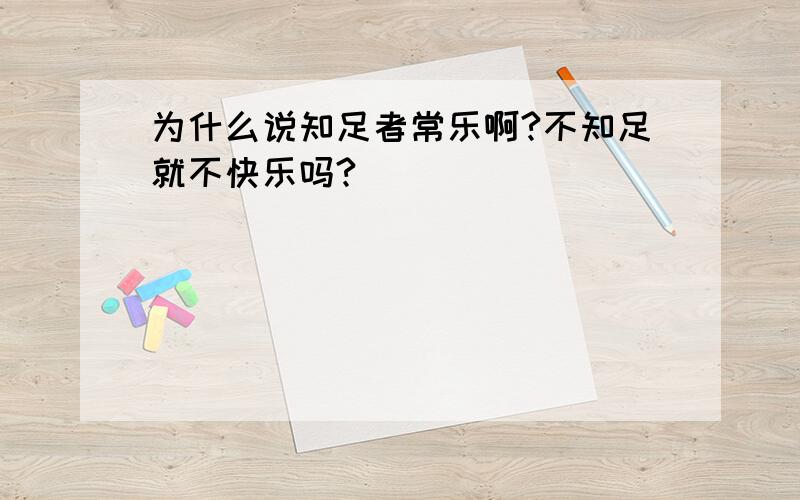 为什么说知足者常乐啊?不知足就不快乐吗?